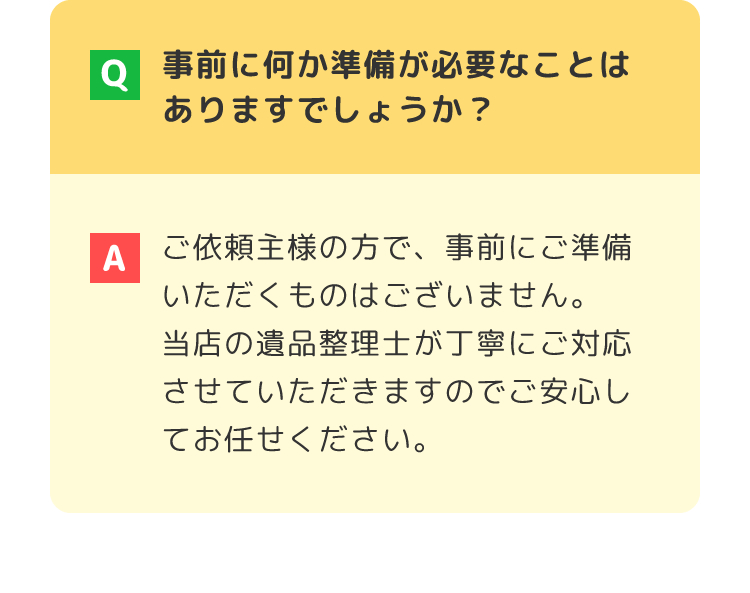 Q 事前に何か準備が必要なことはありますでしょうか？

A ご依頼主様の方で、事前にご準備いただくものはございません。
当店の遺品整理士が丁寧にご対応させていただきますのでご安心してお任せください。